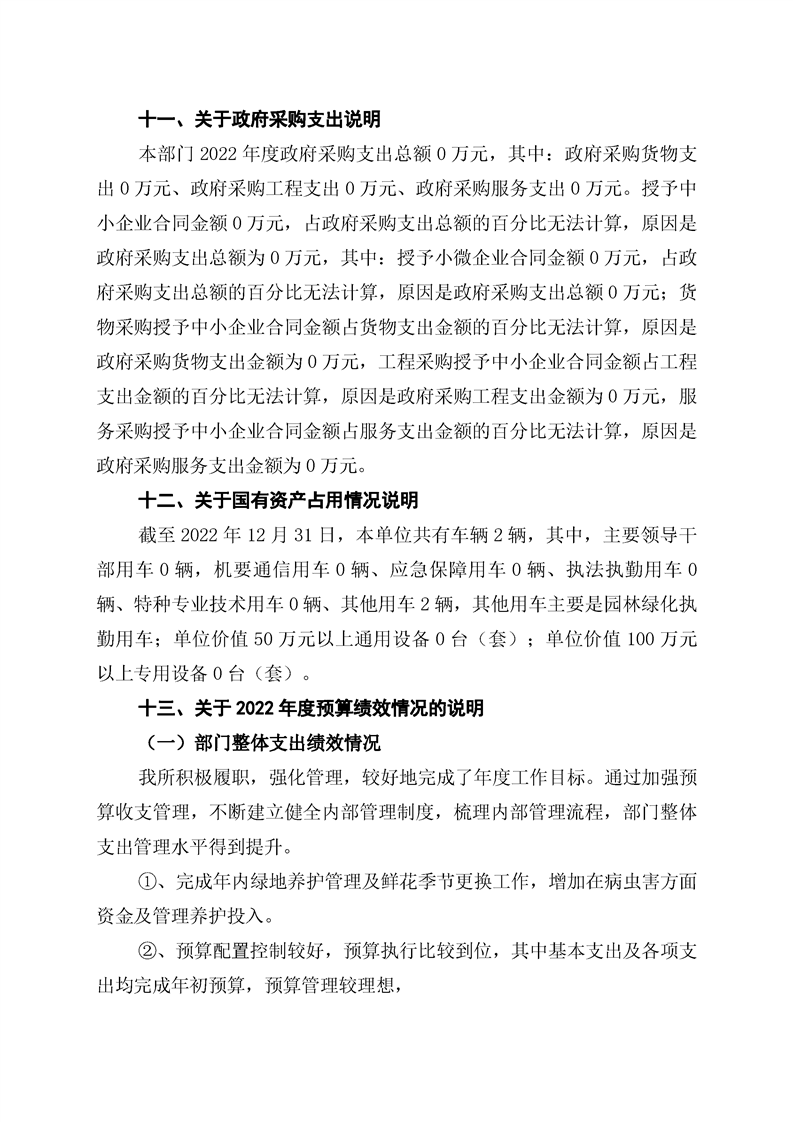 十一、关于政府采购支出说明

本部门 2022 年度政府采购支出总额 0 万元，其中：政府采购货物支出 0 万元、政府采购工程支出 0 万元、政府采购服务支出 0 万元。授予中小企业合同金额 0 万元，占政府采购支出总额的百分比无法计算，原因是政府采购支出总额为 0 万元，其中：授予小微企业合同金额 0 万元，占政府采购支出总额的百分比无法计算，原因是政府采购支出总额 0 万元；货物采购授予中小企业合同金额占货物支出金额的百分比无法计算，原因是政府采购货物支出金额为 0 万元，工程采购授予中小企业合同金额占工程支出金额的百分比无法计算，原因是政府采购工程支出金额为 0 万元，服务采购授予中小企业合同金额占服务支出金额的百分比无法计算，原因是政府采购服务支出金额为 0 万元。

十二、关于国有资产占用情况说明

截至 2022 年 12 月 31 日，本单位共有车辆 2 辆，其中，主要领导干部用车 0 辆，机要通信用车 0 辆、应急保障用车 0 辆、执法执勤用车 0 辆、特种专业技术用车 0 辆、其他用车 2 辆，其他用车主要是园林绿化执勤用车；单位价值 50 万元以上通用设备 0 台（套）；单位价值 100 万元以上专用设备 0 台（套）。

十三、关于 2022 年度预算绩效情况的说明

（一）部门整体支出绩效情况

我所积极履职，强化管理，较好地完成了年度工作目标。通过加强预算收支管理，不断建立健全内部管理制度，梳理内部管理流程，部门整体支出管理水平得到提升。

①、完成年内绿地养护管理及鲜花季节更换工作，增加在病虫害方面资金及管理养护投入。

②、预算配置控制较好，预算执行比较到位，其中基本支出及各项支出均完成年初预算，预算管理较理想，